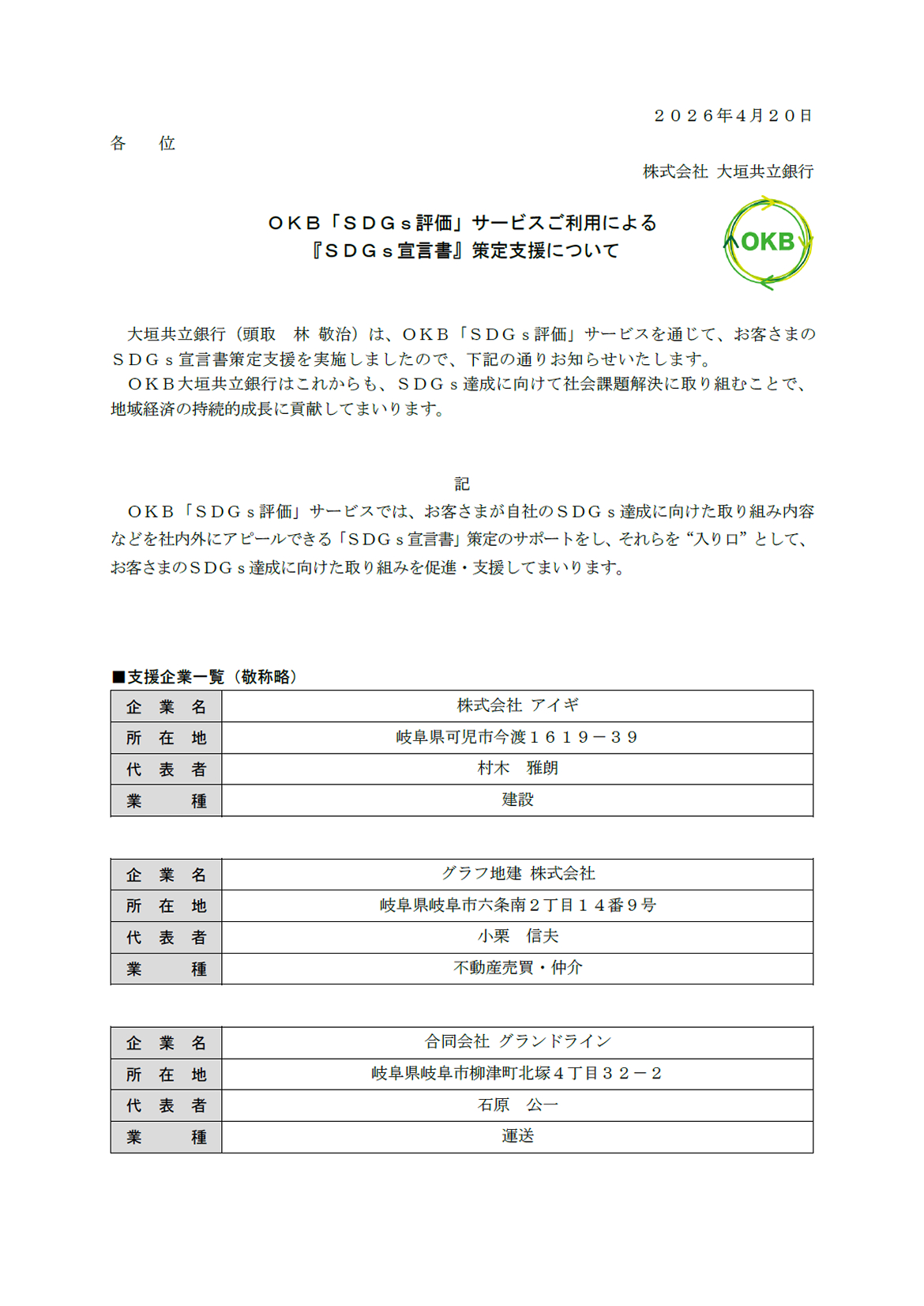 ２０２６年４月２０日

各　位

株式会社 大垣共立銀行

ＯＫＢ「ＳＤＧｓ評価」サービスご利用による
『ＳＤＧｓ宣言書』策定支援について

OKB

大垣共立銀行（頭取　林 敬治）は、ＯＫＢ「ＳＤＧｓ評価」サービスを通じて、お客さまのＳＤＧｓ宣言書策定支援を実施しましたので、下記の通りお知らせいたします。

ＯＫＢ大垣共立銀行はこれからも、ＳＤＧｓ達成に向けて社会課題解決に取り組むことで、地域経済の持続的成長に貢献してまいります。

記

ＯＫＢ「ＳＤＧｓ評価」サービスでは、お客さまが自社のＳＤＧｓ達成に向けた取り組み内容などを社内外にアピールできる「ＳＤＧｓ宣言書」策定のサポートをし、それらを“入り口”として、お客さまのＳＤＧｓ達成に向けた取り組みを促進・支援してまいります。

■支援企業一覧（敬称略）

| 企　業　名 | 株式会社 アイギ |
|---|---|
| 所　在　地 | 岐阜県可児市今渡１６１９－３９ |
| 代　表　者 | 村木　雅朗 |
| 業　　　種 | 建設 |

| 企　業　名 | グラフ地建 株式会社 |
|---|---|
| 所　在　地 | 岐阜県岐阜市六条南２丁目１４番９号 |
| 代　表　者 | 小栗　信夫 |
| 業　　　種 | 不動産売買・仲介 |

| 企　業　名 | 合同会社 グランドライン |
|---|---|
| 所　在　地 | 岐阜県岐阜市柳津町北塚４丁目３２－２ |
| 代　表　者 | 石原　公一 |
| 業　　　種 | 運送 |